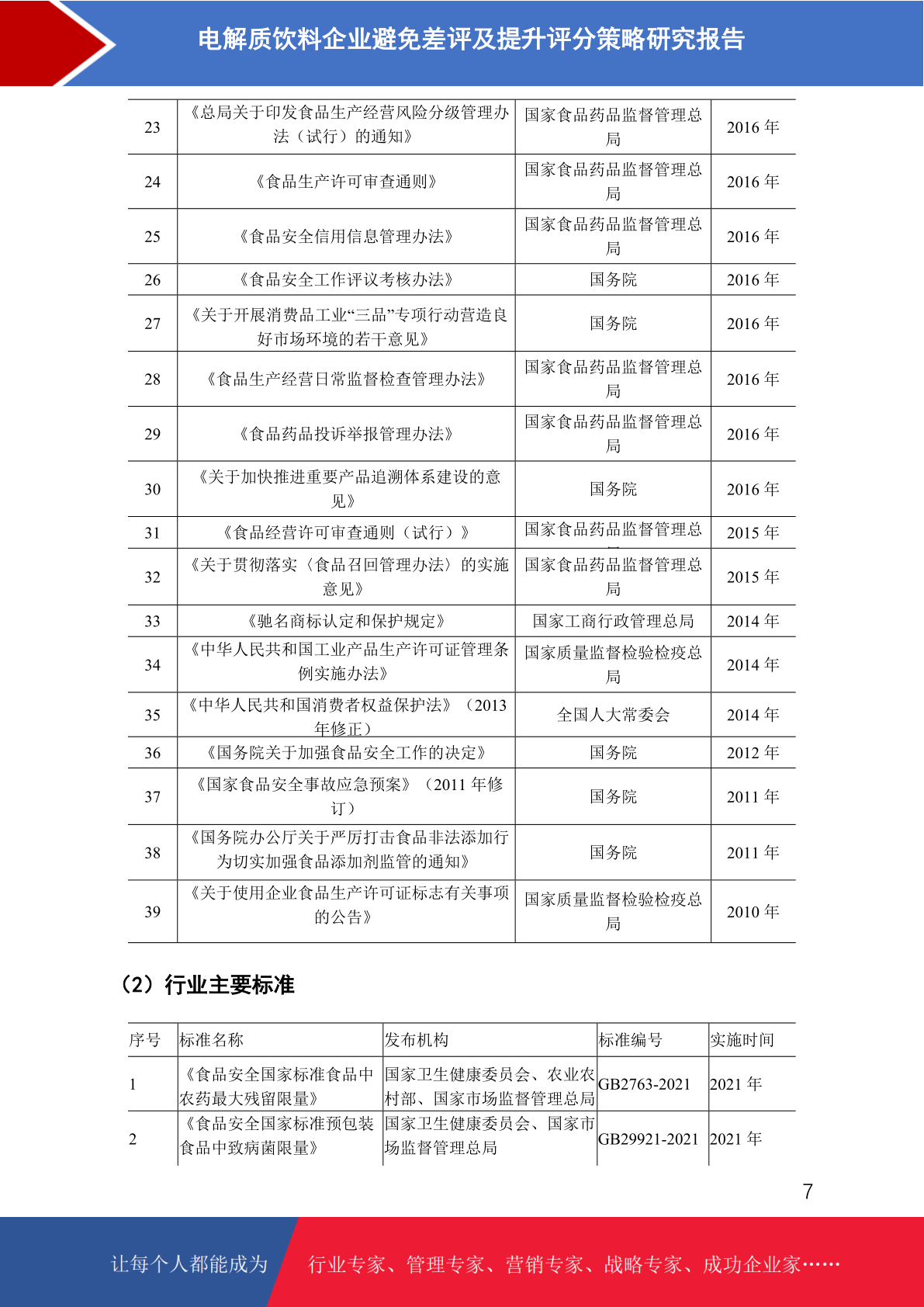 电解质饮料企业避免差评及提升评分策略研究报告

| 23 | 《总局关于印发食品生产经营风险分级管理办法（试行）的通知》 | 国家食品药品监督管理总局 | 2016 年 |
|---|---|---|---|
| 24 | 《食品生产许可审查通则》 | 国家食品药品监督管理总局 | 2016 年 |
| 25 | 《食品安全信用信息管理办法》 | 国家食品药品监督管理总局 | 2016 年 |
| 26 | 《食品安全工作评议考核办法》 | 国务院 | 2016 年 |
| 27 | 《关于开展消费品工业“三品”专项行动营造良好市场环境的若干意见》 | 国务院 | 2016 年 |
| 28 | 《食品生产经营日常监督检查管理办法》 | 国家食品药品监督管理总局 | 2016 年 |
| 29 | 《食品药品投诉举报管理办法》 | 国家食品药品监督管理总局 | 2016 年 |
| 30 | 《关于加快推进重要产品追溯体系建设的意见》 | 国务院 | 2016 年 |
| 31 | 《食品经营许可审查通则（试行）》 | 国家食品药品监督管理总 | 2015 年 |
| 32 | 《关于贯彻落实〈食品召回管理办法〉的实施意见》 | 国家食品药品监督管理总局 | 2015 年 |
| 33 | 《驰名商标认定和保护规定》 | 国家工商行政管理总局 | 2014 年 |
| 34 | 《中华人民共和国工业产品生产许可证管理条例实施办法》 | 国家质量监督检验检疫总局 | 2014 年 |
| 35 | 《中华人民共和国消费者权益保护法》（2013 年修正） | 全国人大常委会 | 2014 年 |
| 36 | 《国务院关于加强食品安全工作的决定》 | 国务院 | 2012 年 |
| 37 | 《国家食品安全事故应急预案》（2011 年修订） | 国务院 | 2011 年 |
| 38 | 《国务院办公厅关于严厉打击食品非法添加行为切实加强食品添加剂监管的通知》 | 国务院 | 2011 年 |
| 39 | 《关于使用企业食品生产许可证标志有关事项的公告》 | 国家质量监督检验检疫总局 | 2010 年 |

（2）行业主要标准

| 序号 | 标准名称 | 发布机构 | 标准编号 | 实施时间 |
|---|---|---|---|---|
| 1 | 《食品安全国家标准食品中农药最大残留限量》 | 国家卫生健康委员会、农业农村部、国家市场监督管理总局 | GB2763-2021 | 2021 年 |
| 2 | 《食品安全国家标准预包装食品中致病菌限量》 | 国家卫生健康委员会、国家市场监督管理总局 | GB29921-2021 | 2021 年 |

7

让每个人都能成为 行业专家、管理专家、营销专家、战略专家、成功企业家……